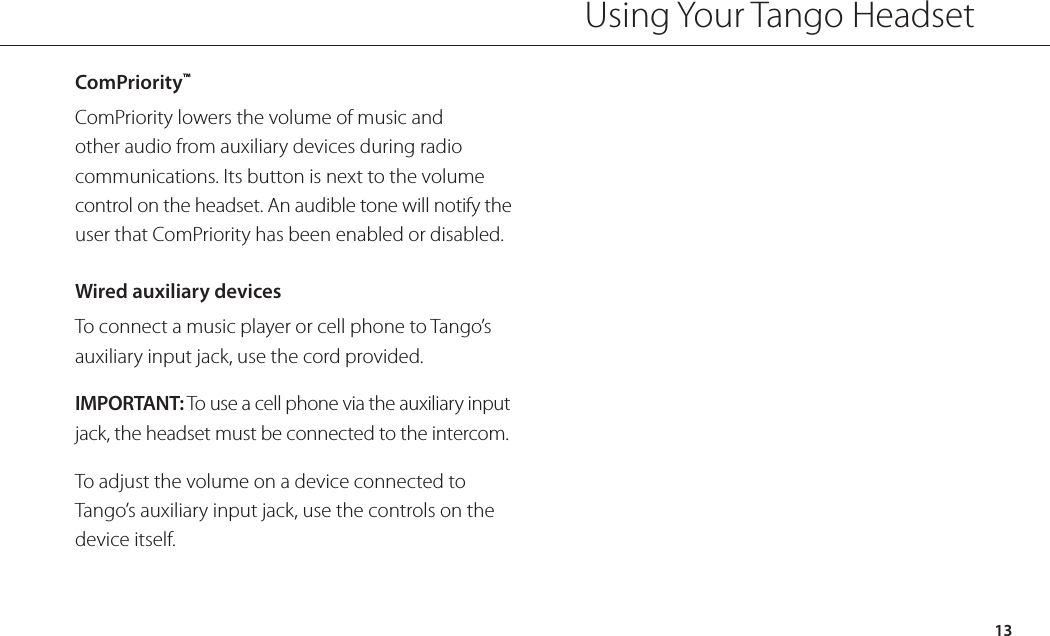 Using Your Tango Headset

ComPriority™

ComPriority lowers the volume of music and other audio from auxiliary devices during radio communications. Its button is next to the volume control on the headset. An audible tone will notify the user that ComPriority has been enabled or disabled.

Wired auxiliary devices

To connect a music player or cell phone to Tango's auxiliary input jack, use the cord provided.

IMPORTANT: To use a cell phone via the auxiliary input jack, the headset must be connected to the intercom.

To adjust the volume on a device connected to Tango's auxiliary input jack, use the controls on the device itself.

13